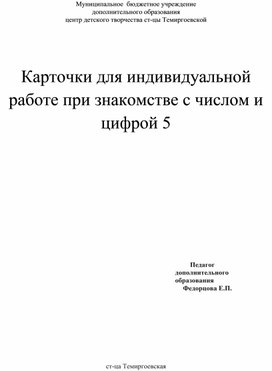 Муниципальное бюджетное учреждение
дополнительного образования
центр детского творчества ст-цы Темиргоевской

Карточки для индивидуальной работе при знакомстве с числом и цифрой 5

Педагог
дополнительного
образования
Федорцова Е.П.

ст-ца Темиргоевская